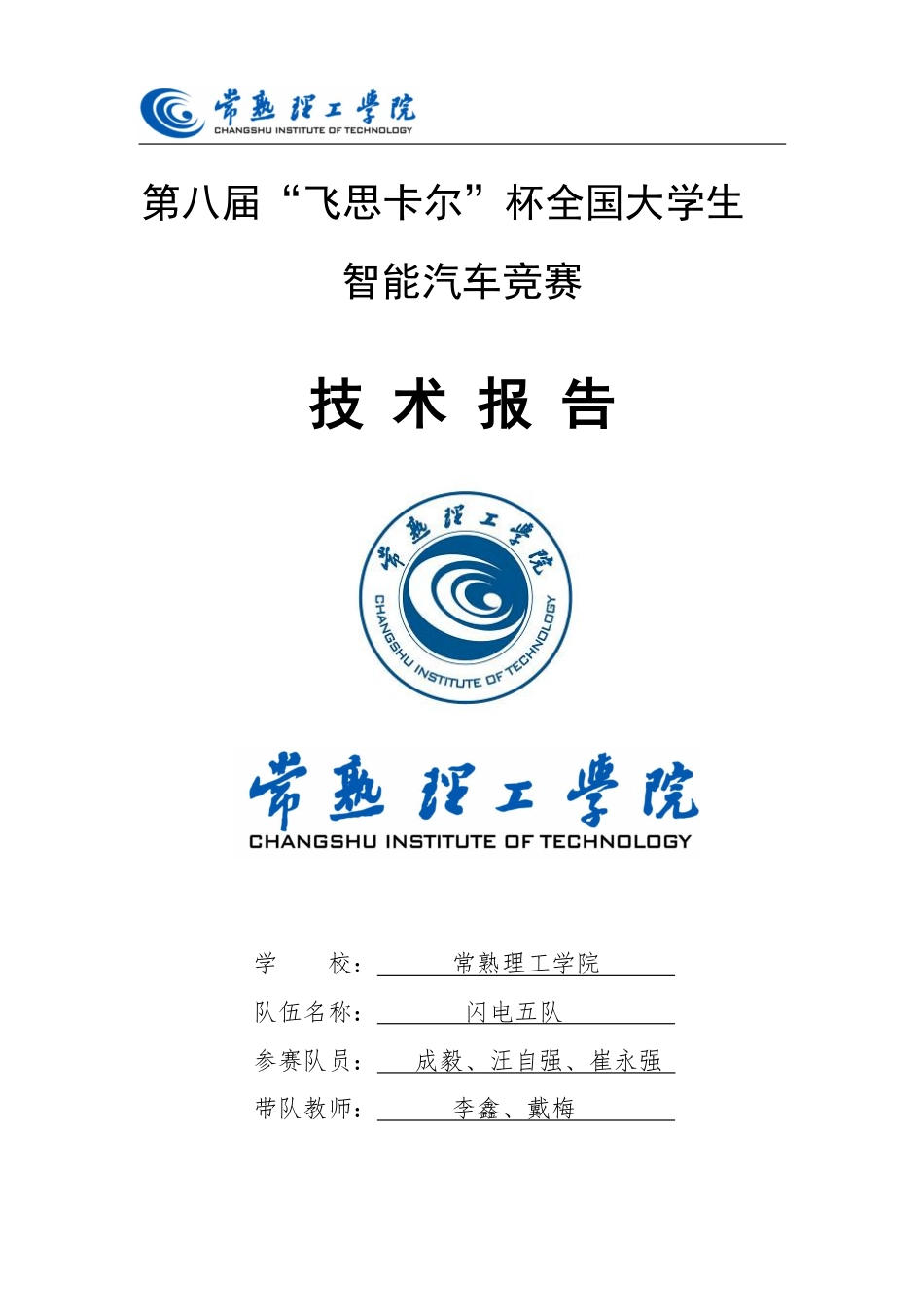 常熟理工学院
CHANGSHU INSTITUTE OF TECHNOLOGY

第八届“飞思卡尔”杯全国大学生

智能汽车竞赛

技 术 报 告

常熟理工学院
CHANGSHU INSTITUTE OF TECHNOLOGY

常熟理工学院
CHANGSHU INSTITUTE OF TECHNOLOGY

学 校： 常熟理工学院

队伍名称： 闪电五队

参赛队员： 成毅、汪自强、崔永强

带队教师： 李鑫、戴梅